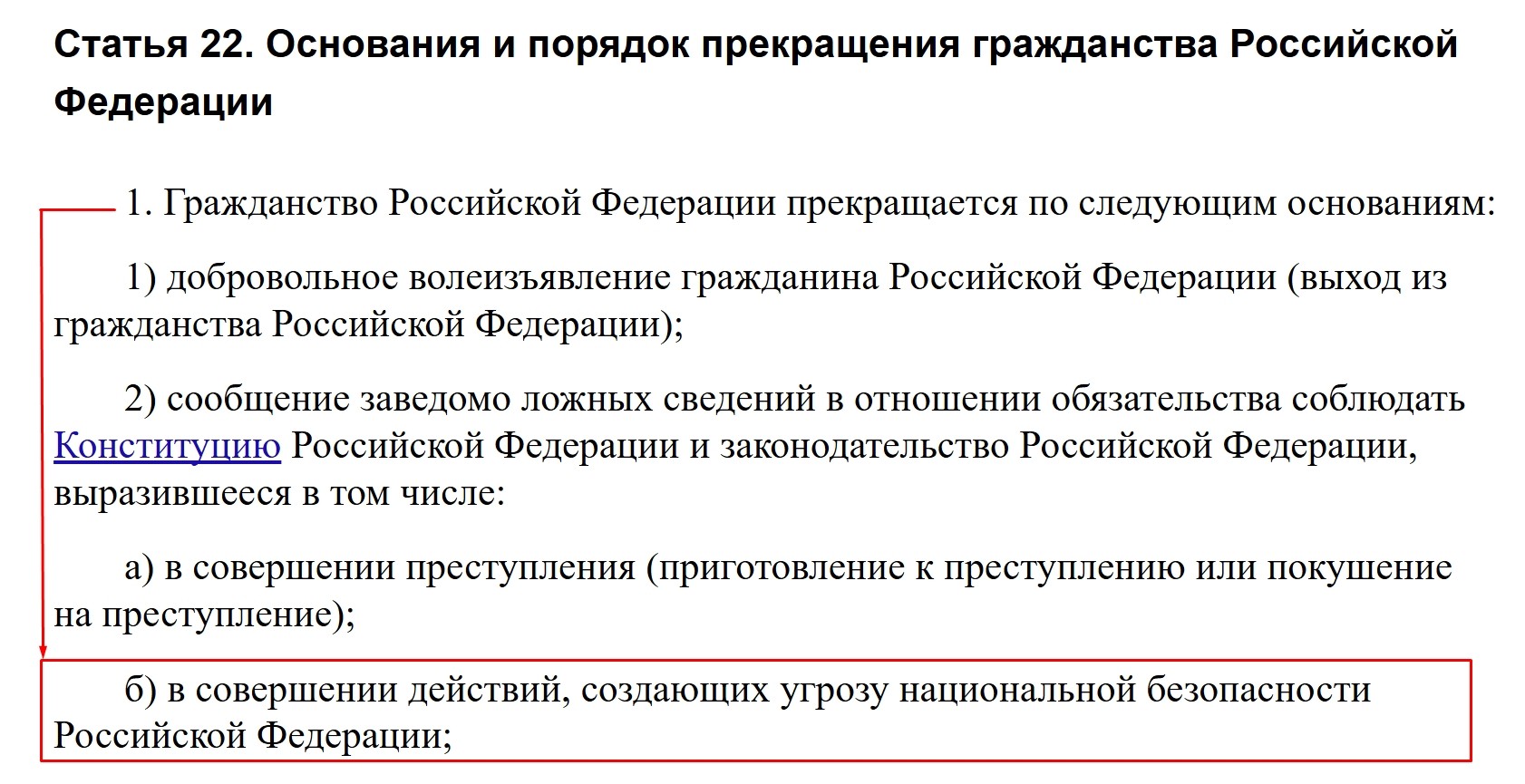 Статья 22. Основания и порядок прекращения гражданства Российской Федерации

1. Гражданство Российской Федерации прекращается по следующим основаниям:

1) добровольное волеизъявление гражданина Российской Федерации (выход из гражданства Российской Федерации);

2) сообщение заведомо ложных сведений в отношении обязательства соблюдать Конституцию Российской Федерации и законодательство Российской Федерации, выразившееся в том числе:

а) в совершении преступления (приготовление к преступлению или покушение на преступление);

б) в совершении действий, создающих угрозу национальной безопасности Российской Федерации;